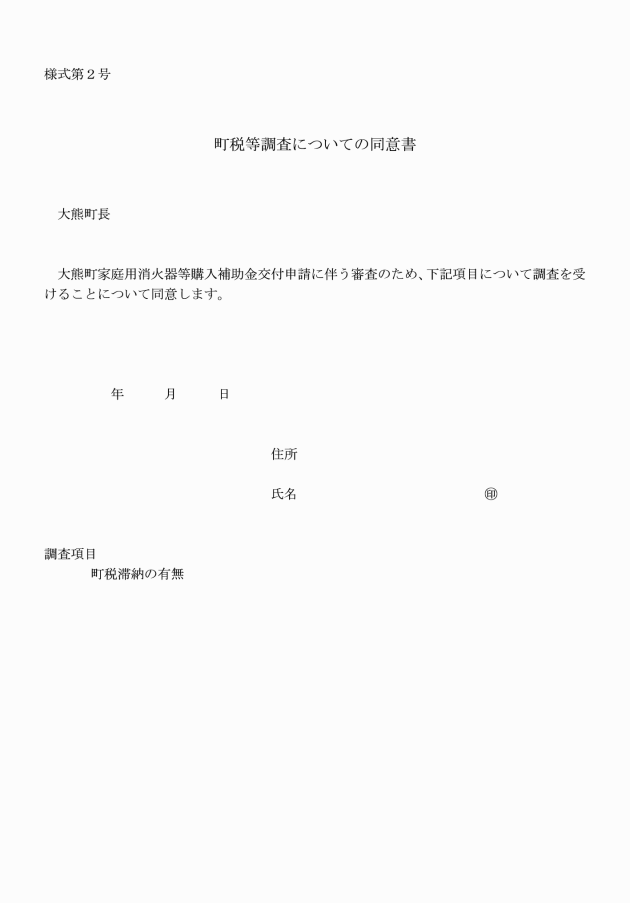 様式第２号

町税等調査についての同意書

大熊町長

大熊町家庭用消火器等購入補助金交付申請に伴う審査のため、下記項目について調査を受けることについて同意します。

年　月　日

住所

氏名　㊞

調査項目

町税滞納の有無